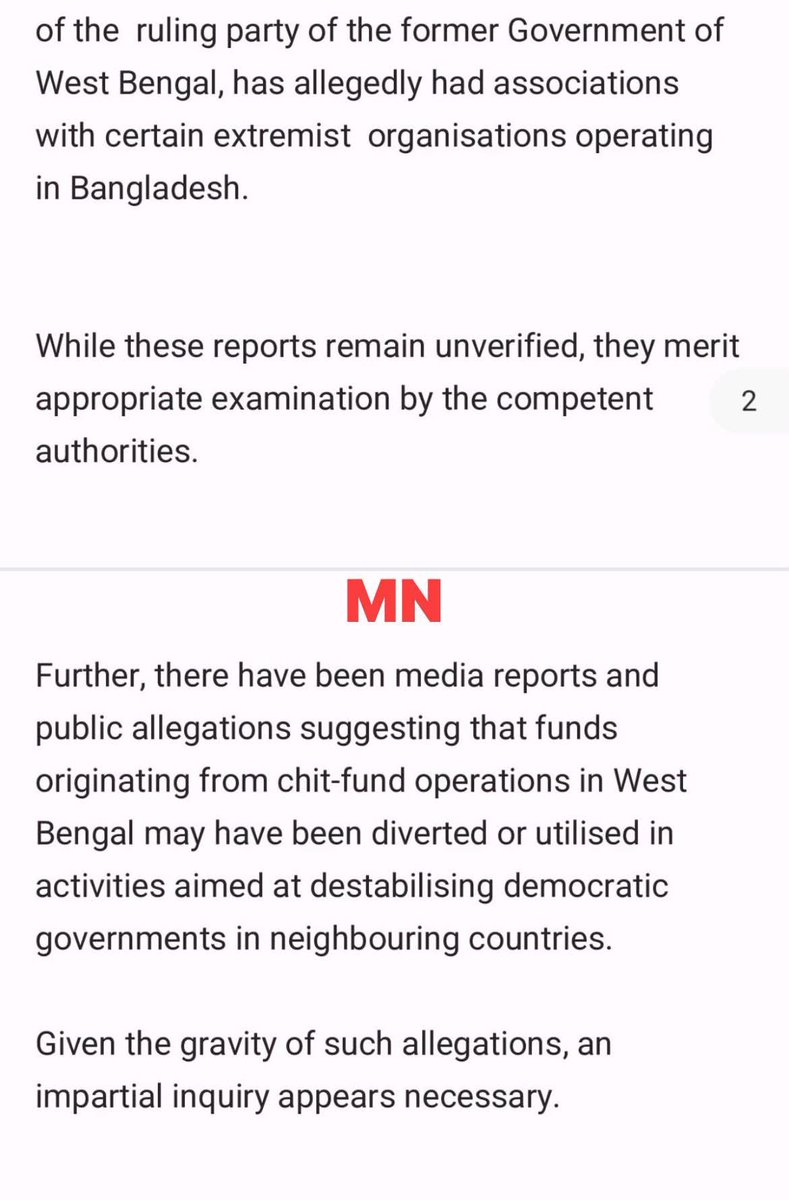 of the ruling party of the former Government of West Bengal, has allegedly had associations with certain extremist organisations operating in Bangladesh.

While these reports remain unverified, they merit appropriate examination by the competent authorities.

2

MN

Further, there have been media reports and public allegations suggesting that funds originating from chit-fund operations in West Bengal may have been diverted or utilised in activities aimed at destabilising democratic governments in neighbouring countries.

Given the gravity of such allegations, an impartial inquiry appears necessary.